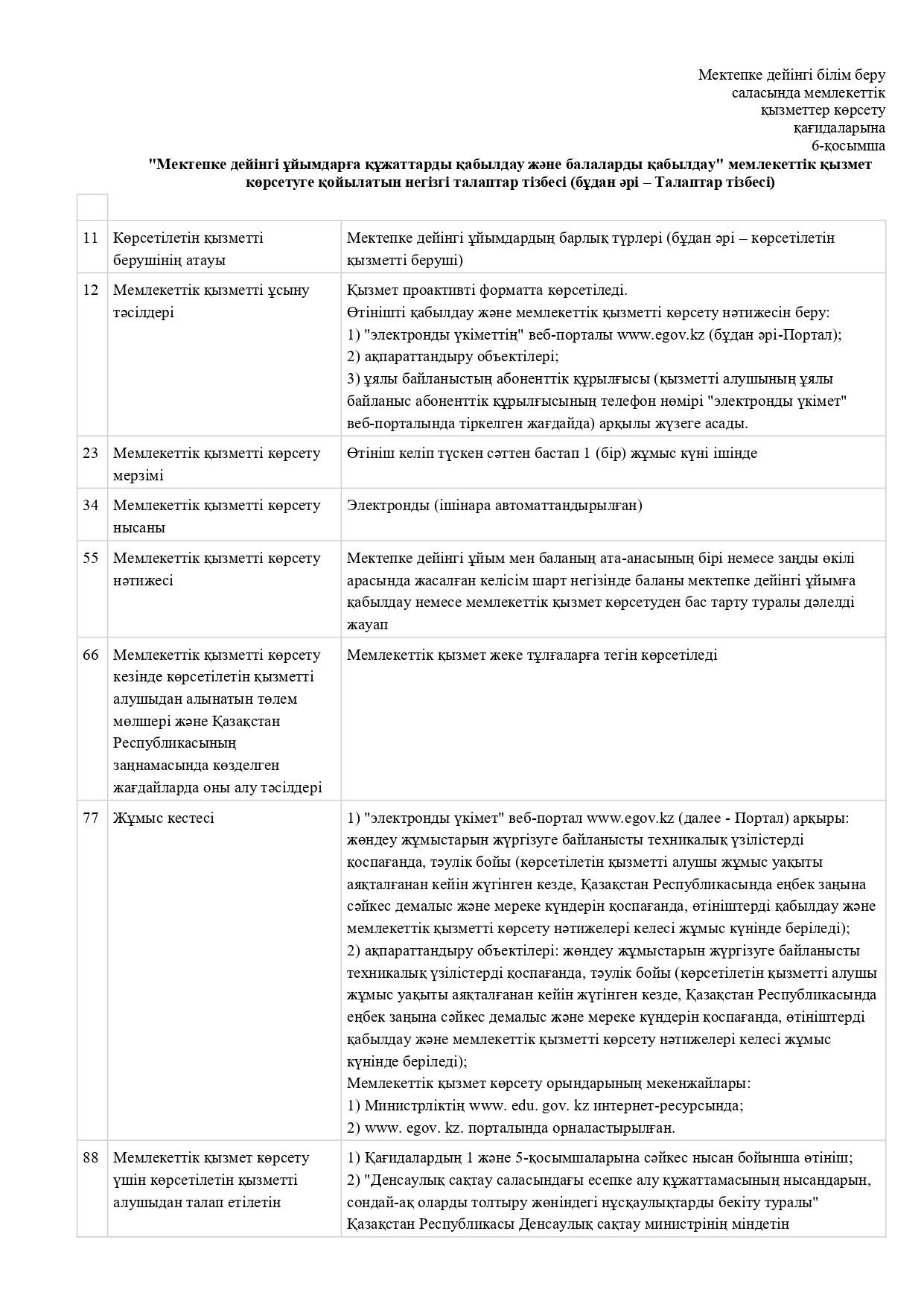 Мектепке дейінгі білім беру саласында мемлекеттік қызметтер көрсету қағидаларына 6-қосымша

"Мектепке дейінгі ұйымдарға құжаттарды қабылдау және балаларды қабылдау" мемлекеттік қызмет көрсетуге қойылатын негізгі талаптар тізбесі (бұдан әрі – Талаптар тізбесі)

| | | |
|---|---|---|
| 11 | Көрсетілетін қызметті берушінің атауы | Мектепке дейінгі ұйымдардың барлық түрлері (бұдан әрі – көрсетілетін қызметті беруші) |
| 12 | Мемлекеттік қызметті ұсыну тәсілдері | Қызмет проактивті форматта көрсетіледі. Өтінішті қабылдау және мемлекеттік қызметті көрсету нәтижесін беру: 1) "электронды үкіметтің" веб-порталы www.egov.kz (бұдан әрі-Портал); 2) ақпараттандыру объектілері; 3) ұялы байланыстың абоненттік құрылғысы (қызметті алушының ұялы байланыс абоненттік құрылғысының телефон нөмірі "электронды үкімет" веб-порталында тіркелген жағдайда) арқылы жүзеге асады. |
| 23 | Мемлекеттік қызметті көрсету мерзімі | Өтініш келіп түскен сәттен бастап 1 (бір) жұмыс күні ішінде |
| 34 | Мемлекеттік қызметті көрсету нысаны | Электронды (ішінара автоматтандырылған) |
| 55 | Мемлекеттік қызметті көрсету нәтижесі | Мектепке дейінгі ұйым мен баланың ата-анасының бірі немесе заңды өкілі арасында жасалған келісім шарт негізінде баланы мектепке дейінгі ұйымға қабылдау немесе мемлекеттік қызмет көрсетуден бас тарту туралы дәлелді жауап |
| 66 | Мемлекеттік қызметті көрсету кезінде көрсетілетін қызметті алушыдан алынатын төлем мөлшері және Қазақстан Республикасының заңнамасында көзделген жағдайларда оны алу тәсілдері | Мемлекеттік қызмет жеке тұлғаларға тегін көрсетіледі |
| 77 | Жұмыс кестесі | 1) "электронды үкімет" веб-портал www.egov.kz (далее - Портал) арқыры: жөндеу жұмыстарын жүргізуге байланысты техникалық үзілістерді қоспағанда, тәулік бойы (көрсетілетін қызметті алушы жұмыс уақыты аяқталғанан кейін жүгінген кезде, Қазақстан Республикасында еңбек заңына сәйкес демалыс және мереке күндерін қоспағанда, өтініштерді қабылдау және мемлекеттік қызметті көрсету нәтижелері келесі жұмыс күнінде беріледі); 2) ақпараттандыру объектілері: жөндеу жұмыстарын жүргізуге байланысты техникалық үзілістерді қоспағанда, тәулік бойы (көрсетілетін қызметті алушы жұмыс уақыты аяқталғанан кейін жүгінген кезде, Қазақстан Республикасында еңбек заңына сәйкес демалыс және мереке күндерін қоспағанда, өтініштерді қабылдау және мемлекеттік қызметті көрсету нәтижелері келесі жұмыс күнінде беріледі); Мемлекеттік қызмет көрсету орындарының мекенжайлары: 1) Министрліктің www. edu. gov. kz интернет-ресурсында; 2) www. egov. kz. порталында орналастырылған. |
| 88 | Мемлекеттік қызмет көрсету үшін көрсетілетін қызметті алушыдан талап етілетін | 1) Қағидалардың 1 және 5-қосымшаларына сәйкес нысан бойынша өтініш; 2) "Денсаулық сақтау саласындағы есепке алу құжаттамасының нысандарын, сондай-ақ оларды толтыру жөніндегі нұсқаулықтарды бекіту туралы" Қазақстан Республикасы Денсаулық сақтау министрінің міндетін |